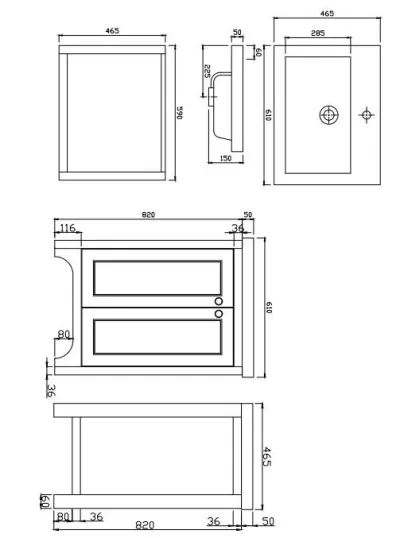 465

590

50

60

225

150

465

285

610

820

50

116

36

610

80

36

465

60

80

36

820

36

50